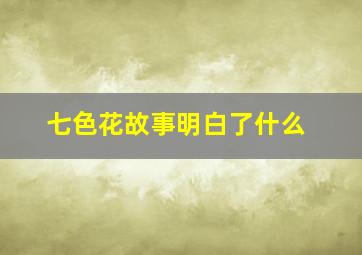 七色花故事明白了什么